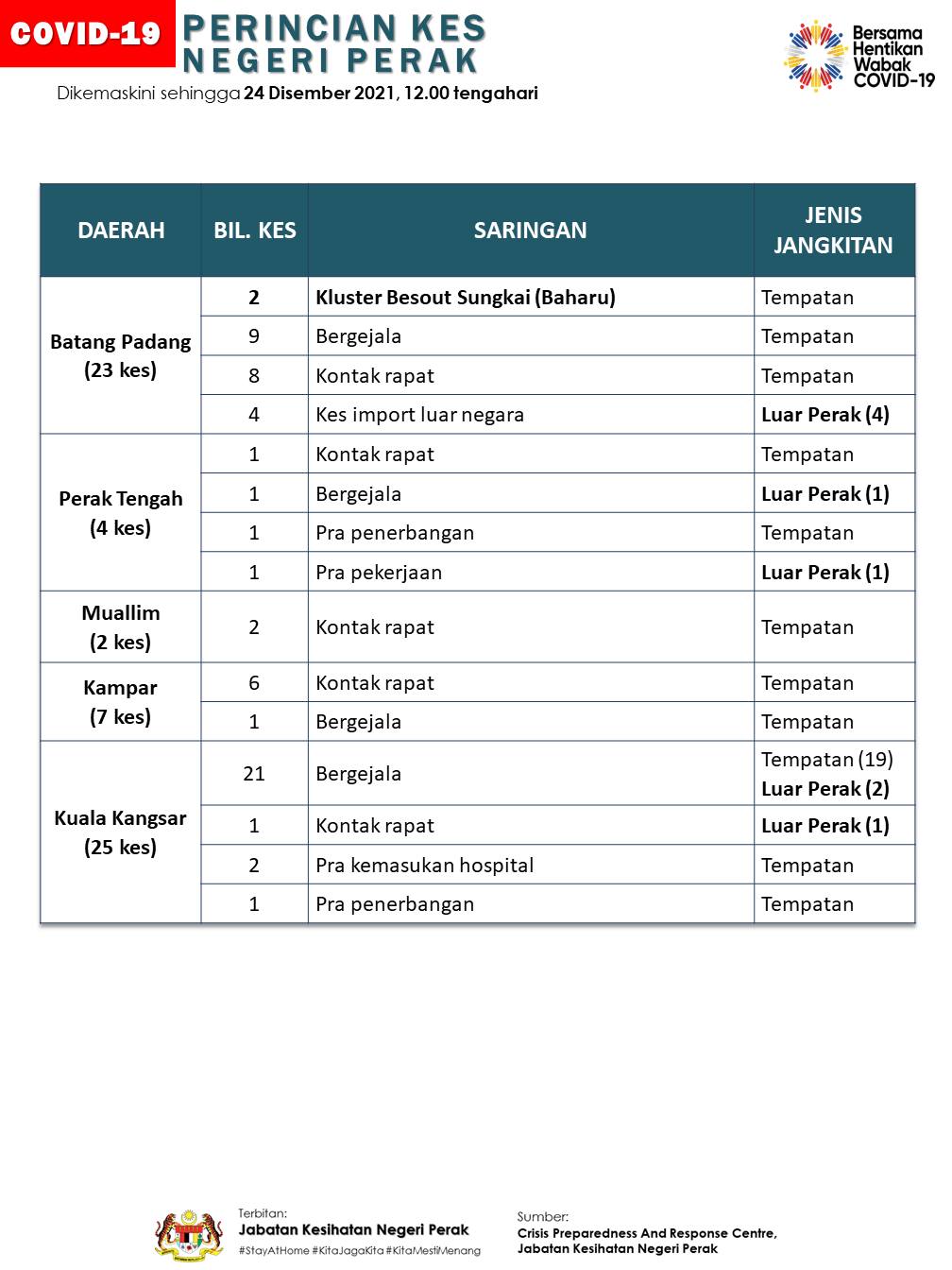 COVID-19

PERINCIAN KES NEGERI PERAK

Dikemaskini sehingga 24 Disember 2021, 12.00 tengahari

Bersama Hentikan Wabak COVID-19

| DAERAH | BIL. KES | SARINGAN | JENIS JANGKITAN |
|---|---|---|---|
| Batang Padang (23 kes) | 2 | Kluster Besout Sungkai (Baharu) | Tempatan |
| | 9 | Bergejala | Tempatan |
| | 8 | Kontak rapat | Tempatan |
| | 4 | Kes import luar negara | Luar Perak (4) |
| Perak Tengah (4 kes) | 1 | Kontak rapat | Tempatan |
| | 1 | Bergejala | Luar Perak (1) |
| | 1 | Pra penerbangan | Tempatan |
| | 1 | Pra pekerjaan | Luar Perak (1) |
| Muallim (2 kes) | 2 | Kontak rapat | Tempatan |
| Kampar (7 kes) | 6 | Kontak rapat | Tempatan |
| | 1 | Bergejala | Tempatan |
| Kuala Kangsar (25 kes) | 21 | Bergejala | Tempatan (19) Luar Perak (2) |
| | 1 | Kontak rapat | Luar Perak (1) |
| | 2 | Pra kemasukan hospital | Tempatan |
| | 1 | Pra penerbangan | Tempatan |

Terbitan:
Jabatan Kesihatan Negeri Perak
#StayAtHome #KitaJagaKita #KitaMestiMenang

Sumber:
Crisis Preparedness And Response Centre,
Jabatan Kesihatan Negeri Perak